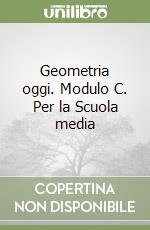 unilibro

Geometria oggi. Modulo C. Per la Scuola media

COPERTINA NON DISPONIBILE